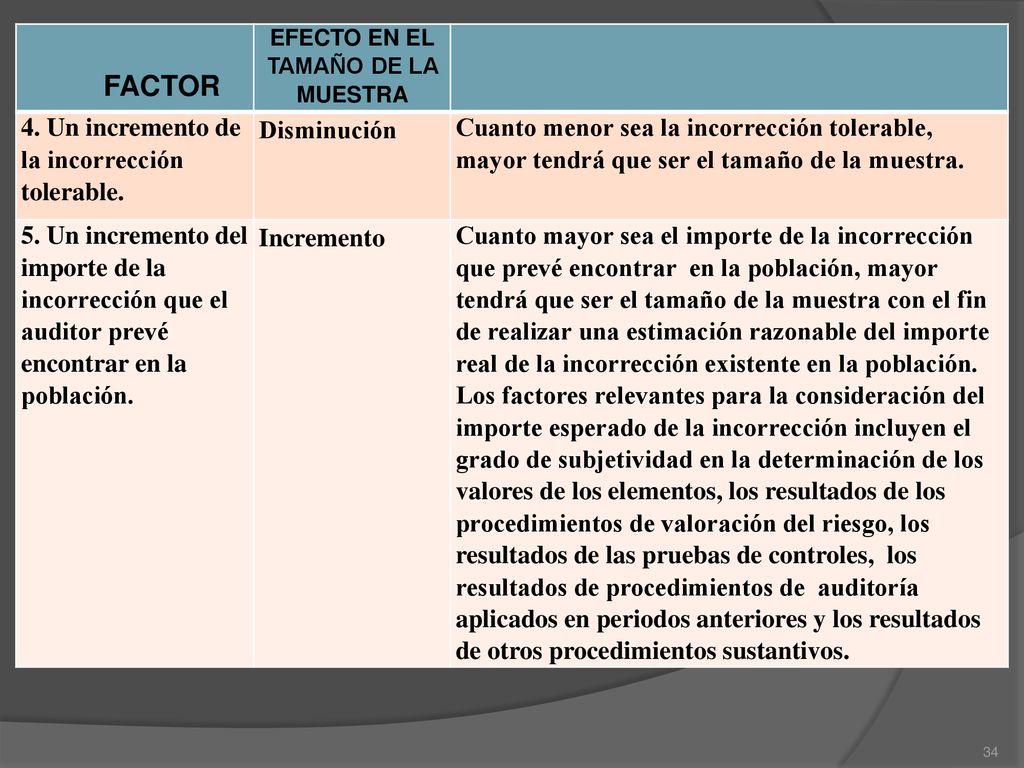 | FACTOR | EFECTO EN EL TAMAÑO DE LA MUESTRA | |
|---|---|---|
| 4. Un incremento de la incorrección tolerable. | Disminución | Cuanto menor sea la incorrección tolerable, mayor tendrá que ser el tamaño de la muestra. |
| 5. Un incremento del importe de la incorrección que el auditor prevé encontrar en la población. | Incremento | Cuanto mayor sea el importe de la incorrección que prevé encontrar en la población, mayor tendrá que ser el tamaño de la muestra con el fin de realizar una estimación razonable del importe real de la incorrección existente en la población. Los factores relevantes para la consideración del importe esperado de la incorrección incluyen el grado de subjetividad en la determinación de los valores de los elementos, los resultados de los procedimientos de valoración del riesgo, los resultados de las pruebas de controles, los resultados de procedimientos de auditoría aplicados en periodos anteriores y los resultados de otros procedimientos sustantivos. |

34